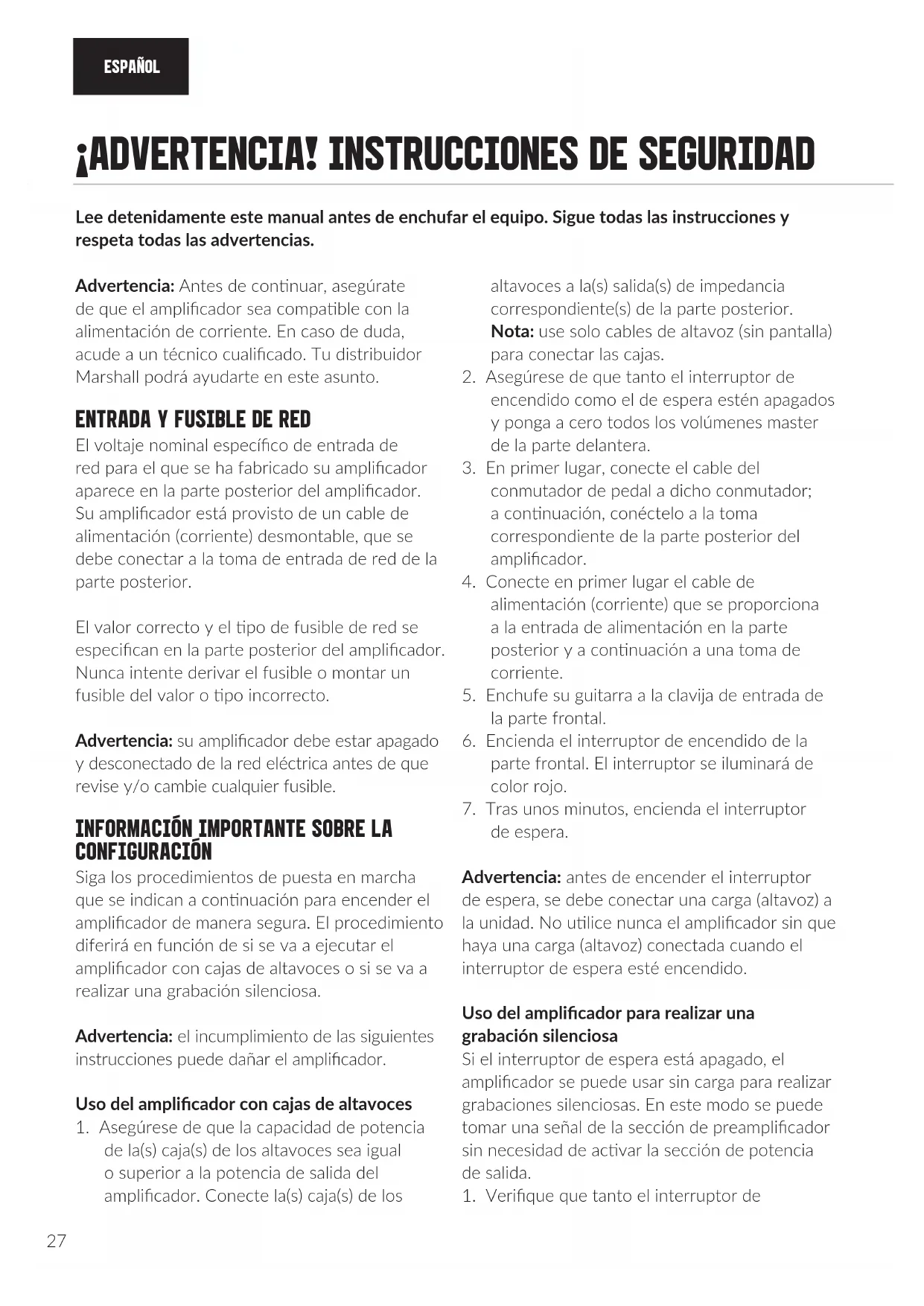 ESPAÑOL

¡ADVERTENCIA! INSTRUCCIONES DE SEGURIDAD

Lee detenidamente este manual antes de enchufar el equipo. Sigue todas las instrucciones y respeta todas las advertencias.

Advertencia: Antes de continuar, asegúrate de que el amplificador sea compatible con la alimentación de corriente. En caso de duda, acude a un técnico cualificado. Tu distribuidor Marshall podrá ayudarte en este asunto.

ENTRADA Y FUSIBLE DE RED
El voltaje nominal específico de entrada de red para el que se ha fabricado su amplificador aparece en la parte posterior del amplificador. Su amplificador está provisto de un cable de alimentación (corriente) desmontable, que se debe conectar a la toma de entrada de red de la parte posterior.

El valor correcto y el tipo de fusible de red se especifican en la parte posterior del amplificador. Nunca intente derivar el fusible o montar un fusible del valor o tipo incorrecto.

Advertencia: su amplificador debe estar apagado y desconectado de la red eléctrica antes de que revise y/o cambie cualquier fusible.

INFORMACIÓN IMPORTANTE SOBRE LA CONFIGURACIÓN
Siga los procedimientos de puesta en marcha que se indican a continuación para encender el amplificador de manera segura. El procedimiento diferirá en función de si se va a ejecutar el amplificador con cajas de altavoces o si se va a realizar una grabación silenciosa.

Advertencia: el incumplimiento de las siguientes instrucciones puede dañar el amplificador.

Uso del amplificador con cajas de altavoces
1. Asegúrese de que la capacidad de potencia de la(s) caja(s) de los altavoces sea igual o superior a la potencia de salida del amplificador. Conecte la(s) caja(s) de los altavoces a la(s) salida(s) de impedancia correspondiente(s) de la parte posterior. Nota: use solo cables de altavoz (sin pantalla) para conectar las cajas.
2. Asegúrese de que tanto el interruptor de encendido como el de espera estén apagados y ponga a cero todos los volúmenes master de la parte delantera.
3. En primer lugar, conecte el cable del conmutador de pedal a dicho conmutador; a continuación, conéctelo a la toma correspondiente de la parte posterior del amplificador.
4. Conecte en primer lugar el cable de alimentación (corriente) que se proporciona a la entrada de alimentación en la parte posterior y a continuación a una toma de corriente.
5. Enchufe su guitarra a la clavija de entrada de la parte frontal.
6. Encienda el interruptor de encendido de la parte frontal. El interruptor se iluminará de color rojo.
7. Tras unos minutos, encienda el interruptor de espera.

Advertencia: antes de encender el interruptor de espera, se debe conectar una carga (altavoz) a la unidad. No utilice nunca el amplificador sin que haya una carga (altavoz) conectada cuando el interruptor de espera esté encendido.

Uso del amplificador para realizar una grabación silenciosa
Si el interruptor de espera está apagado, el amplificador se puede usar sin carga para realizar grabaciones silenciosas. En este modo se puede tomar una señal de la sección de preamplificador sin necesidad de activar la sección de potencia de salida.
1. Verifique que tanto el interruptor de

27